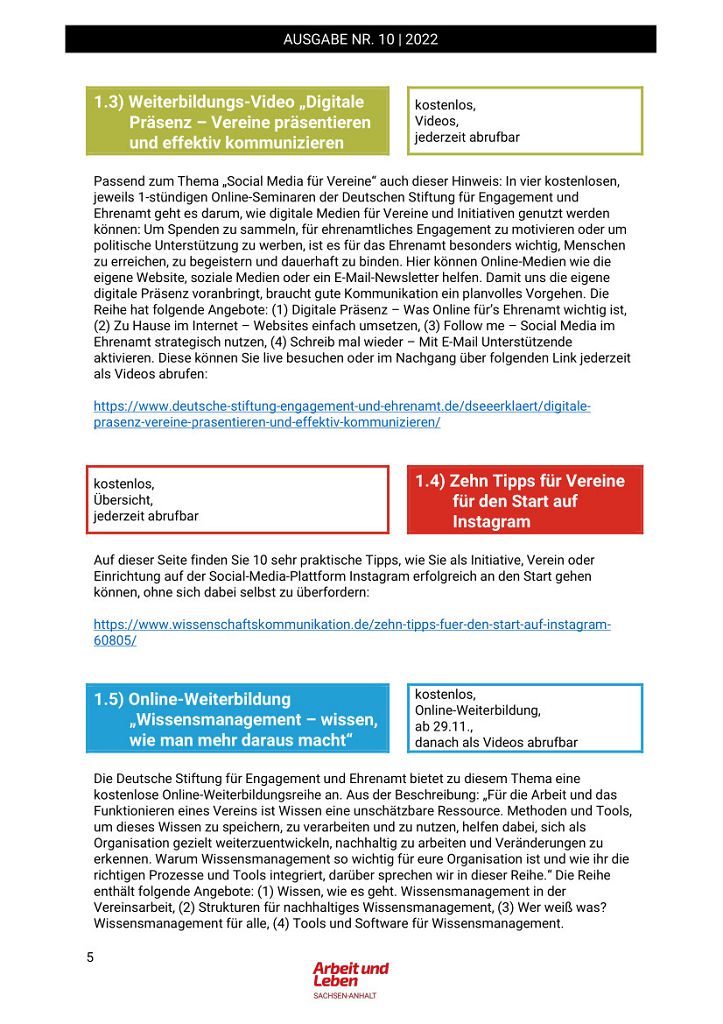 AUSGABE NR. 10 | 2022

1.3) Weiterbildungs-Video „Digitale Präsenz – Vereine präsentieren und effektiv kommunizieren

kostenlos,
Videos,
jederzeit abrufbar

Passend zum Thema „Social Media für Vereine“ auch dieser Hinweis: In vier kostenlosen, jeweils 1-stündigen Online-Seminaren der Deutschen Stiftung für Engagement und Ehrenamt geht es darum, wie digitale Medien für Vereine und Initiativen genutzt werden können: Um Spenden zu sammeln, für ehrenamtliches Engagement zu motivieren oder um politische Unterstützung zu werben, ist es für das Ehrenamt besonders wichtig, Menschen zu erreichen, zu begeistern und dauerhaft zu binden. Hier können Online-Medien wie die eigene Website, soziale Medien oder ein E-Mail-Newsletter helfen. Damit uns die eigene digitale Präsenz voranbringt, braucht gute Kommunikation ein planvolles Vorgehen. Die Reihe hat folgende Angebote: (1) Digitale Präsenz – Was Online für's Ehrenamt wichtig ist, (2) Zu Hause im Internet – Websites einfach umsetzen, (3) Follow me – Social Media im Ehrenamt strategisch nutzen, (4) Schreib mal wieder – Mit E-Mail Unterstützende aktivieren. Diese können Sie live besuchen oder im Nachgang über folgenden Link jederzeit als Videos abrufen:

https://www.deutsche-stiftung-engagement-und-ehrenamt.de/dseeerklaert/digitale-prasenz-vereine-prasentieren-und-effektiv-kommunizieren/

kostenlos,
Übersicht,
jederzeit abrufbar

1.4) Zehn Tipps für Vereine für den Start auf Instagram

Auf dieser Seite finden Sie 10 sehr praktische Tipps, wie Sie als Initiative, Verein oder Einrichtung auf der Social-Media-Plattform Instagram erfolgreich an den Start gehen können, ohne sich dabei selbst zu überfordern:

https://www.wissenschaftskommunikation.de/zehn-tipps-fuer-den-start-auf-instagram-60805/

1.5) Online-Weiterbildung „Wissensmanagement – wissen, wie man mehr daraus macht“

kostenlos,
Online-Weiterbildung,
ab 29.11.,
danach als Videos abrufbar

Die Deutsche Stiftung für Engagement und Ehrenamt bietet zu diesem Thema eine kostenlose Online-Weiterbildungsreihe an. Aus der Beschreibung: „Für die Arbeit und das Funktionieren eines Vereins ist Wissen eine unschätzbare Ressource. Methoden und Tools, um dieses Wissen zu speichern, zu verarbeiten und zu nutzen, helfen dabei, sich als Organisation gezielt weiterzuentwickeln, nachhaltig zu arbeiten und Veränderungen zu erkennen. Warum Wissensmanagement so wichtig für eure Organisation ist und wie ihr die richtigen Prozesse und Tools integriert, darüber sprechen wir in dieser Reihe.“ Die Reihe enthält folgende Angebote: (1) Wissen, wie es geht. Wissensmanagement in der Vereinsarbeit, (2) Strukturen für nachhaltiges Wissensmanagement, (3) Wer weiß was? Wissensmanagement für alle, (4) Tools und Software für Wissensmanagement.

5

Arbeit und Leben
SACHSEN-ANHALT